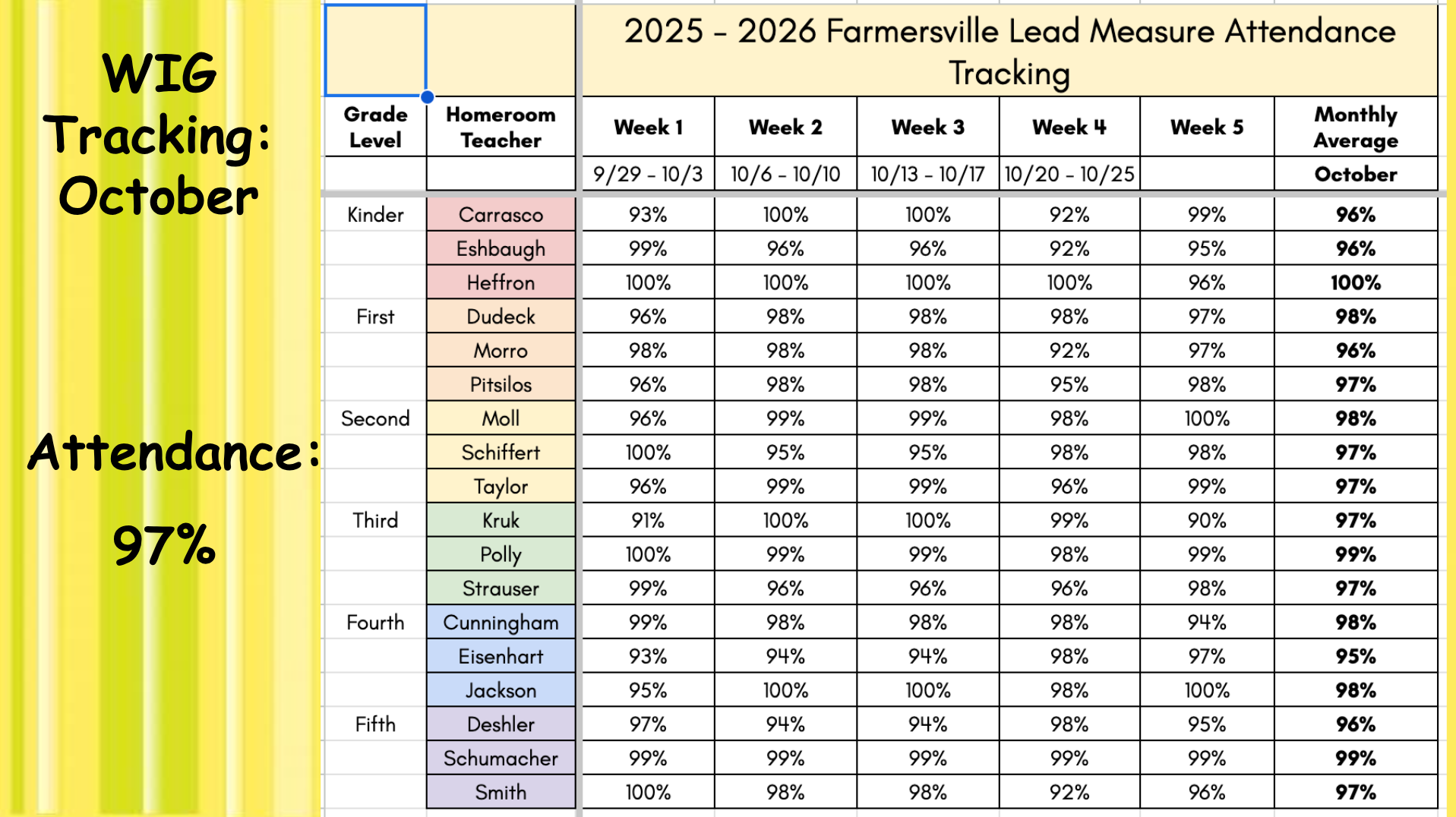 WIG Tracking: October

Attendance: 97%

2025 - 2026 Farmersville Lead Measure Attendance Tracking

| Grade Level | Homeroom Teacher | Week 1 | Week 2 | Week 3 | Week 4 | Week 5 | Monthly Average |
|---|---|---|---|---|---|---|---|
| | | 9/29 - 10/3 | 10/6 - 10/10 | 10/13 - 10/17 | 10/20 - 10/25 | | October |
| Kinder | Carrasco | 93% | 100% | 100% | 92% | 99% | 96% |
| | Eshbaugh | 99% | 96% | 96% | 92% | 95% | 96% |
| | Heffron | 100% | 100% | 100% | 100% | 96% | 100% |
| First | Dudeck | 96% | 98% | 98% | 98% | 97% | 98% |
| | Morro | 98% | 98% | 98% | 92% | 97% | 96% |
| | Pitsilos | 96% | 98% | 98% | 95% | 98% | 97% |
| Second | Moll | 96% | 99% | 99% | 98% | 100% | 98% |
| | Schiffert | 100% | 95% | 95% | 98% | 98% | 97% |
| | Taylor | 96% | 99% | 99% | 96% | 99% | 97% |
| Third | Kruk | 91% | 100% | 100% | 99% | 90% | 97% |
| | Polly | 100% | 99% | 99% | 98% | 99% | 99% |
| | Strauser | 99% | 96% | 96% | 96% | 98% | 97% |
| Fourth | Cunningham | 99% | 98% | 98% | 98% | 94% | 98% |
| | Eisenhart | 93% | 94% | 94% | 98% | 97% | 95% |
| | Jackson | 95% | 100% | 100% | 98% | 100% | 98% |
| Fifth | Deshler | 97% | 94% | 94% | 98% | 95% | 96% |
| | Schumacher | 99% | 99% | 99% | 99% | 99% | 99% |
| | Smith | 100% | 98% | 98% | 92% | 96% | 97% |